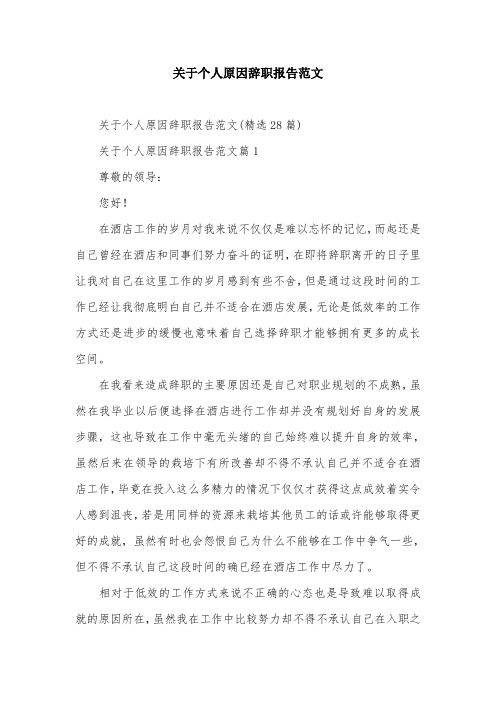 关于个人原因辞职报告范文

关于个人原因辞职报告范文(精选28篇)

关于个人原因辞职报告范文篇1

尊敬的领导:

您好!

在酒店工作的岁月对我来说不仅仅是难以忘怀的记忆，而起还是自己曾经在酒店和同事们努力奋斗的证明，在即将辞职离开的日子里让我对自己在这里工作的岁月感到有些不舍，但是通过这段时间的工作已经让我彻底明白自己并不适合在酒店发展，无论是低效率的工作方式还是进步的缓慢也意味着自己选择辞职才能够拥有更多的成长空间。

在我看来造成辞职的主要原因还是自己对职业规划的不成熟，虽然在我毕业以后便选择在酒店进行工作却并没有规划好自身的发展步骤，这也导致在工作中毫无头绪的自己始终难以提升自身的效率，虽然后来在领导的栽培下有所改善却不得不承认自己并不适合在酒店工作，毕竟在投入这么多精力的情况下仅仅才获得这点成效着实令人感到沮丧，若是用同样的资源来栽培其他员工的话或许能够取得更好的成就，虽然有时也会怨恨自己为什么不能够在工作中争气一些，但不得不承认自己这段时间的确已经在酒店工作中尽力了。

相对于低效的工作方式来说不正确的心态也是导致难以取得成就的原因所在，虽然我在工作中比较努力却不得不承认自己在入职之